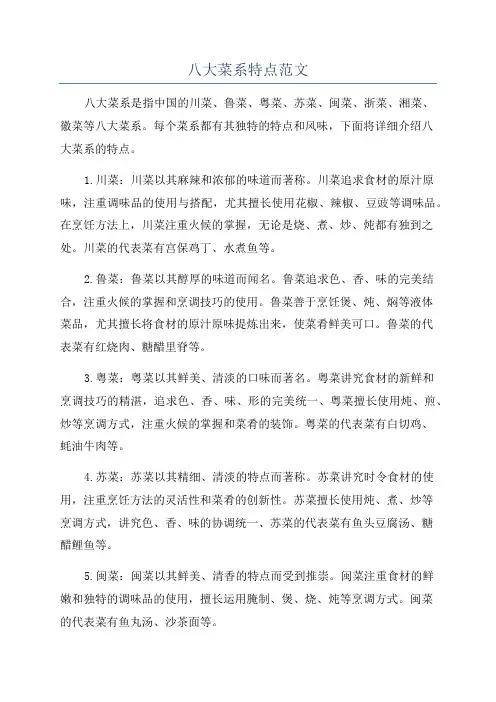 八大菜系特点范文

八大菜系是指中国的川菜、鲁菜、粤菜、苏菜、闽菜、浙菜、湘菜、徽菜等八大菜系。每个菜系都有其独特的特点和风味，下面将详细介绍八大菜系的特点。

1.川菜：川菜以其麻辣和浓郁的味道而著称。川菜追求食材的原汁原味，注重调味品的使用与搭配，尤其擅长使用花椒、辣椒、豆豉等调味品。在烹饪方法上，川菜注重火候的掌握，无论是烧、煮、炒、炖都有独到之处。川菜的代表菜有宫保鸡丁、水煮鱼等。

2.鲁菜：鲁菜以其醇厚的味道而闻名。鲁菜追求色、香、味的完美结合，注重火候的掌握和烹调技巧的使用。鲁菜善于烹饪煲、炖、焖等液体菜品，尤其擅长将食材的原汁原味提炼出来，使菜肴鲜美可口。鲁菜的代表菜有红烧肉、糖醋里脊等。

3.粤菜：粤菜以其鲜美、清淡的口味而著名。粤菜讲究食材的新鲜和烹调技巧的精湛，追求色、香、味、形的完美统一、粤菜擅长使用炖、煎、炒等烹调方式，注重火候的掌握和菜肴的装饰。粤菜的代表菜有白切鸡、蚝油牛肉等。

4.苏菜：苏菜以其精细、清淡的特点而著称。苏菜讲究时令食材的使用，注重烹饪方法的灵活性和菜肴的创新性。苏菜擅长使用炖、煮、炒等烹调方式，讲究色、香、味的协调统一、苏菜的代表菜有鱼头豆腐汤、糖醋鲤鱼等。

5.闽菜：闽菜以其鲜美、清香的特点而受到推崇。闽菜注重食材的鲜嫩和独特的调味品的使用，擅长运用腌制、煲、烧、炖等烹调方式。闽菜的代表菜有鱼丸汤、沙茶面等。